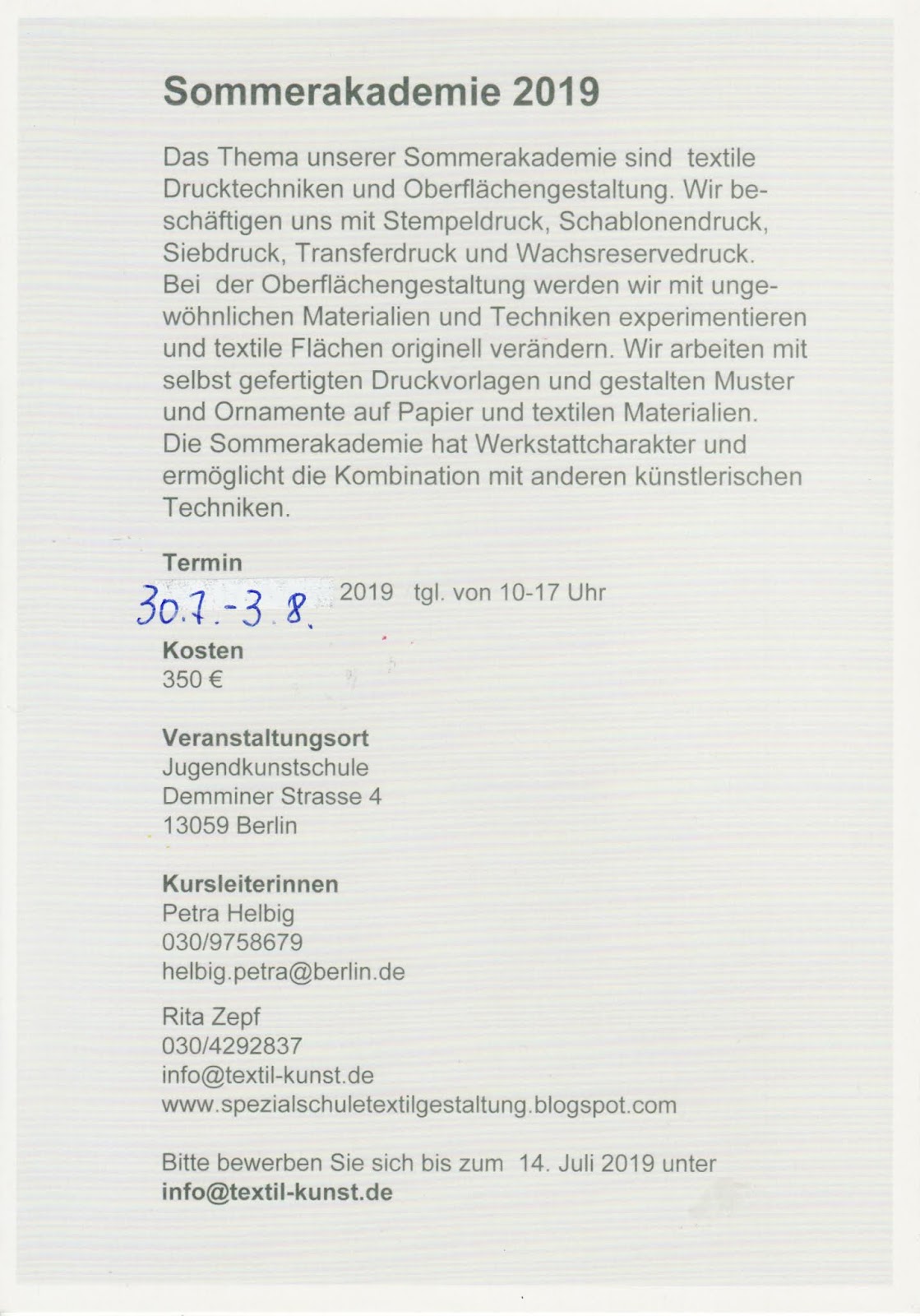 Sommerakademie 2019

Das Thema unserer Sommerakademie sind textile Drucktechniken und Oberflächengestaltung. Wir beschäftigen uns mit Stempeldruck, Schablonendruck, Siebdruck, Transferdruck und Wachsreservedruck. Bei der Oberflächengestaltung werden wir mit ungewöhnlichen Materialien und Techniken experimentieren und textile Flächen originell verändern. Wir arbeiten mit selbst gefertigten Druckvorlagen und gestalten Muster und Ornamente auf Papier und textilen Materialien. Die Sommerakademie hat Werkstattcharakter und ermöglicht die Kombination mit anderen künstlerischen Techniken.

Termin
30.7.-3.8. 2019 tgl. von 10-17 Uhr

Kosten
350 €

Veranstaltungsort
Jugendkunstschule
Demminer Strasse 4
13059 Berlin

Kursleiterinnen
Petra Helbig
030/9758679
helbig.petra@berlin.de

Rita Zepf
030/4292837
info@textil-kunst.de
www.spezialschuletextilgestaltung.blogspot.com

Bitte bewerben Sie sich bis zum 14. Juli 2019 unter
info@textil-kunst.de